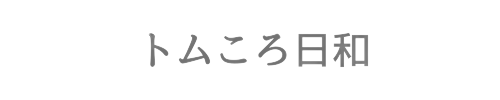 トムころ日和